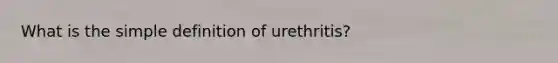 What is the simple definition of urethritis?